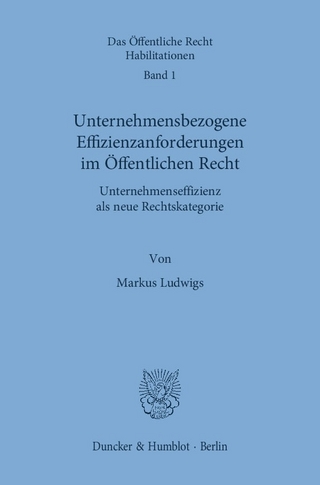 Das Öffentliche Recht
Habilitationen
Band 1

Unternehmensbezogene Effizienzanforderungen im Öffentlichen Recht

Unternehmenseffizienz als neue Rechtskategorie

Von

Markus Ludwigs

Duncker & Humblot · Berlin